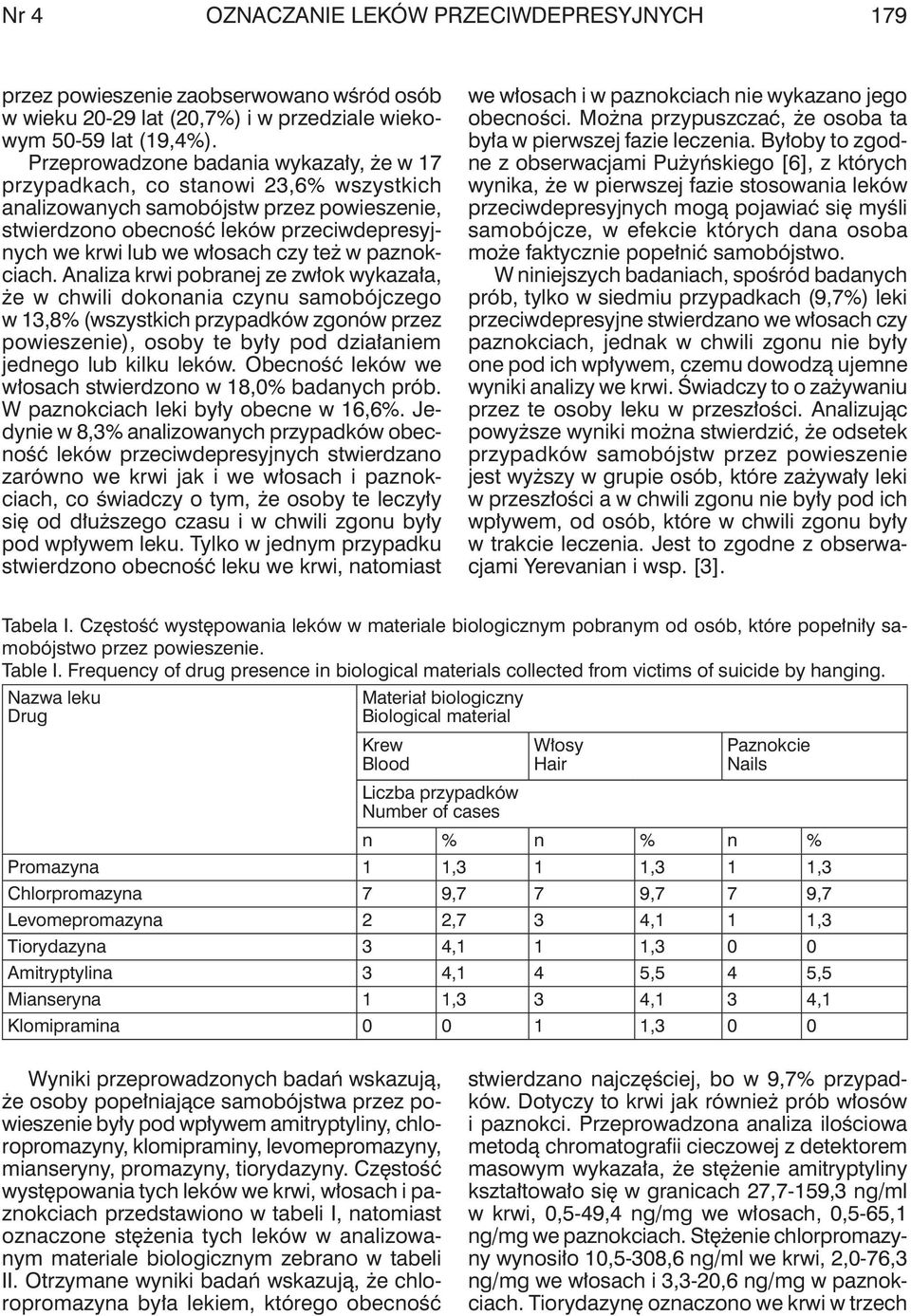 Nr 4 OZNACZANIE LEKÓW PRZECIWDEPRESYJNYCH 179

przez powieszenie zaobserwowano wśród osób w wieku 20-29 lat (20,7%) i w przedziale wiekowym 50-59 lat (19,4%).

Przeprowadzone badania wykazały, że w 17 przypadkach, co stanowi 23,6% wszystkich analizowanych samobójstw przez powieszenie, stwierdzono obecność leków przeciwdepresyjnych we krwi lub we włosach czy też w paznokciach. Analiza krwi pobranej ze zwłok wykazała, że w chwili dokonania czynu samobójczego w 13,8% (wszystkich przypadków zgonów przez powieszenie), osoby te były pod działaniem jednego lub kilku leków. Obecność leków we włosach stwierdzono w 18,0% badanych prób. W paznokciach leki były obecne w 16,6%. Jedynie w 8,3% analizowanych przypadków obecność leków przeciwdepresyjnych stwierdzano zarówno we krwi jak i we włosach i paznokciach, co świadczy o tym, że osoby te leczyły się od dłuższego czasu i w chwili zgonu były pod wpływem leku. Tylko w jednym przypadku stwierdzono obecność leku we krwi, natomiast we włosach i w paznokciach nie wykazano jego obecności. Można przypuszczać, że osoba ta była w pierwszej fazie leczenia. Byłoby to zgodne z obserwacjami Pużyńskiego [6], z których wynika, że w pierwszej fazie stosowania leków przeciwdepresyjnych mogą pojawiać się myśli samobójcze, w efekcie których dana osoba może faktycznie popełnić samobójstwo.

W niniejszych badaniach, spośród badanych prób, tylko w siedmiu przypadkach (9,7%) leki przeciwdepresyjne stwierdzano we włosach czy paznokciach, jednak w chwili zgonu nie były one pod ich wpływem, czemu dowodzą ujemne wyniki analizy we krwi. Świadczy to o zażywaniu przez te osoby leku w przeszłości. Analizując powyższe wyniki można stwierdzić, że odsetek przypadków samobójstw przez powieszenie jest wyższy w grupie osób, które zażywały leki w przeszłości a w chwili zgonu nie były pod ich wpływem, od osób, które w chwili zgonu były w trakcie leczenia. Jest to zgodne z obserwacjami Yerevanian i wsp. [3].

Tabela I. Częstość występowania leków w materiale biologicznym pobranym od osób, które popełniły samobójstwo przez powieszenie.
Table I. Frequency of drug presence in biological materials collected from victims of suicide by hanging.

| Nazwa leku Drug | Materiał biologiczny Biological material | | | | | |
|---|---|---|---|---|---|---|
| | Krew Blood | | Włosy Hair | | Paznokcie Nails | |
| | Liczba przypadków Number of cases | | | | | |
| | n | % | n | % | n | % |
| Promazyna | 1 | 1,3 | 1 | 1,3 | 1 | 1,3 |
| Chlorpromazyna | 7 | 9,7 | 7 | 9,7 | 7 | 9,7 |
| Levomepromazyna | 2 | 2,7 | 3 | 4,1 | 1 | 1,3 |
| Tiorydazyna | 3 | 4,1 | 1 | 1,3 | 0 | 0 |
| Amitryptylina | 3 | 4,1 | 4 | 5,5 | 4 | 5,5 |
| Mianseryna | 1 | 1,3 | 3 | 4,1 | 3 | 4,1 |
| Klomipramina | 0 | 0 | 1 | 1,3 | 0 | 0 |

Wyniki przeprowadzonych badań wskazują, że osoby popełniające samobójstwa przez powieszenie były pod wpływem amitryptyliny, chloropromazyny, klomipraminy, levomepromazyny, mianseryny, promazyny, tiorydazyny. Częstość występowania tych leków we krwi, włosach i paznokciach przedstawiono w tabeli I, natomiast oznaczone stężenia tych leków w analizowanym materiale biologicznym zebrano w tabeli II. Otrzymane wyniki badań wskazują, że chloropromazyna była lekiem, którego obecność stwierdzano najczęściej, bo w 9,7% przypadków. Dotyczy to krwi jak również prób włosów i paznokci. Przeprowadzona analiza ilościowa metodą chromatografii cieczowej z detektorem masowym wykazała, że stężenie amitryptyliny kształtowało się w granicach 27,7-159,3 ng/ml w krwi, 0,5-49,4 ng/mg we włosach, 0,5-65,1 ng/mg we paznokciach. Stężenie chlorpromazyny wynosiło 10,5-308,6 ng/ml we krwi, 2,0-76,3 ng/mg we włosach i 3,3-20,6 ng/mg w paznokciach. Tiorydazynę oznaczono we krwi w trzech